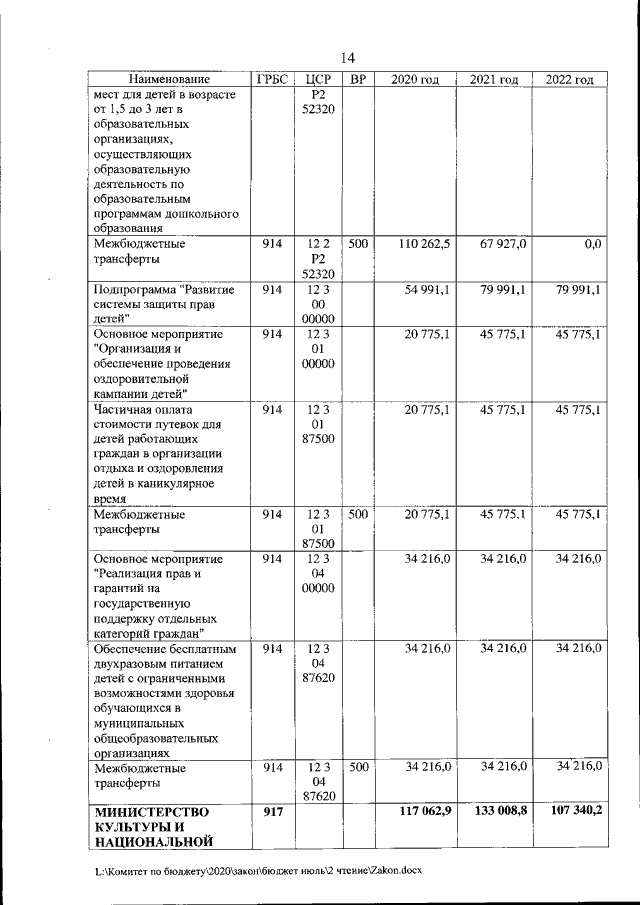 14

| Наименование | ГРБС | ЦСР | ВР | 2020 год | 2021 год | 2022 год |
|---|---|---|---|---|---|---|
| мест для детей в возрасте от 1,5 до 3 лет в образовательных организациях, осуществляющих образовательную деятельность по образовательным программам дошкольного образования | | P2 52320 | | | | |
| Межбюджетные трансферты | 914 | 12 2 P2 52320 | 500 | 110 262,5 | 67 927,0 | 0,0 |
| Подпрограмма "Развитие системы защиты прав детей" | 914 | 12 3 00 00000 | | 54 991,1 | 79 991,1 | 79 991,1 |
| Основное мероприятие "Организация и обеспечение проведения оздоровительной кампании детей" | 914 | 12 3 01 00000 | | 20 775,1 | 45 775,1 | 45 775,1 |
| Частичная оплата стоимости путевок для детей работающих граждан в организации отдыха и оздоровления детей в каникулярное время | 914 | 12 3 01 87500 | | 20 775,1 | 45 775,1 | 45 775,1 |
| Межбюджетные трансферты | 914 | 12 3 01 87500 | 500 | 20 775,1 | 45 775,1 | 45 775,1 |
| Основное мероприятие "Реализация прав и гарантий на государственную поддержку отдельных категорий граждан" | 914 | 12 3 04 00000 | | 34 216,0 | 34 216,0 | 34 216,0 |
| Обеспечение бесплатным двухразовым питанием детей с ограниченными возможностями здоровья обучающихся в муниципальных общеобразовательных организациях | 914 | 12 3 04 87620 | | 34 216,0 | 34 216,0 | 34 216,0 |
| Межбюджетные трансферты | 914 | 12 3 04 87620 | 500 | 34 216,0 | 34 216,0 | 34 216,0 |
| **МИНИСТЕРСТВО КУЛЬТУРЫ И НАЦИОНАЛЬНОЙ** | **917** | | | **117 062,9** | **133 008,8** | **107 340,2** |

L:\Комитет по бюджету\2020\закон\бюджет июль\2 чтение\Zakon.docx